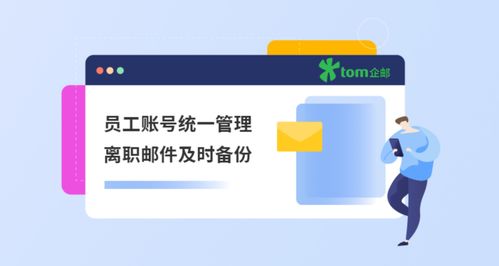 tom企邮

员工账号统一管理
离职邮件及时备份